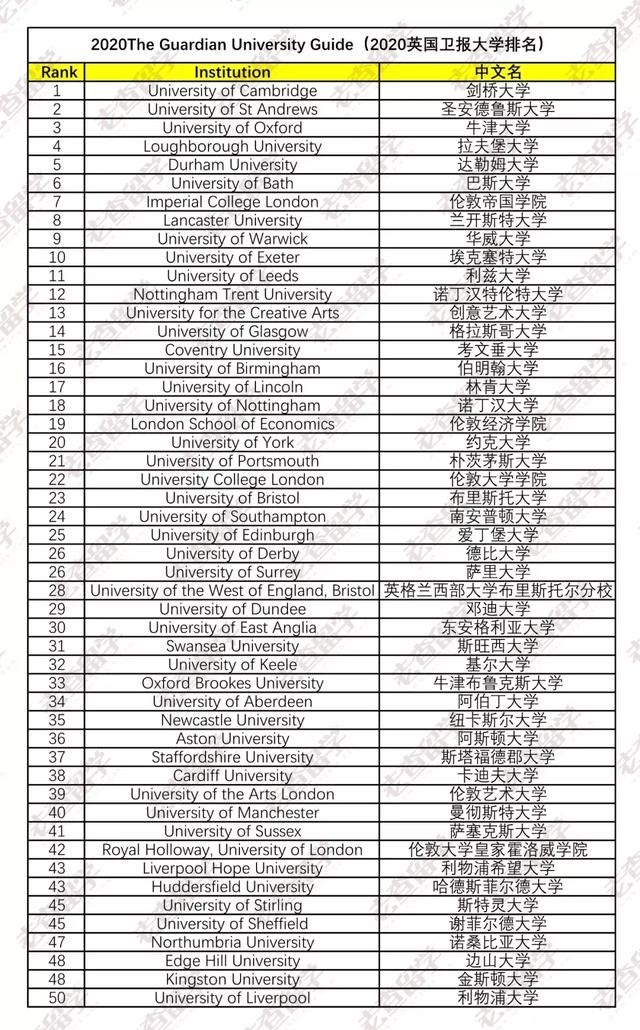 2020The Guardian University Guide（2020英国卫报大学排名）

| Rank | Institution | 中文名 |
|---|---|---|
| 1 | University of Cambridge | 剑桥大学 |
| 2 | University of St Andrews | 圣安德鲁斯大学 |
| 3 | University of Oxford | 牛津大学 |
| 4 | Loughborough University | 拉夫堡大学 |
| 5 | Durham University | 达勒姆大学 |
| 6 | University of Bath | 巴斯大学 |
| 7 | Imperial College London | 伦敦帝国学院 |
| 8 | Lancaster University | 兰开斯特大学 |
| 9 | University of Warwick | 华威大学 |
| 10 | University of Exeter | 埃克塞特大学 |
| 11 | University of Leeds | 利兹大学 |
| 12 | Nottingham Trent University | 诺丁汉特伦特大学 |
| 13 | University for the Creative Arts | 创意艺术大学 |
| 14 | University of Glasgow | 格拉斯哥大学 |
| 15 | Coventry University | 考文垂大学 |
| 16 | University of Birmingham | 伯明翰大学 |
| 17 | University of Lincoln | 林肯大学 |
| 18 | University of Nottingham | 诺丁汉大学 |
| 19 | London School of Economics | 伦敦经济学院 |
| 20 | University of York | 约克大学 |
| 21 | University of Portsmouth | 朴茨茅斯大学 |
| 22 | University College London | 伦敦大学学院 |
| 23 | University of Bristol | 布里斯托大学 |
| 24 | University of Southampton | 南安普顿大学 |
| 25 | University of Edinburgh | 爱丁堡大学 |
| 26 | University of Derby | 德比大学 |
| 26 | University of Surrey | 萨里大学 |
| 28 | University of the West of England, Bristol | 英格兰西部大学布里斯托尔分校 |
| 29 | University of Dundee | 邓迪大学 |
| 30 | University of East Anglia | 东安格利亚大学 |
| 31 | Swansea University | 斯旺西大学 |
| 32 | University of Keele | 基尔大学 |
| 33 | Oxford Brookes University | 牛津布鲁克斯大学 |
| 34 | University of Aberdeen | 阿伯丁大学 |
| 35 | Newcastle University | 纽卡斯尔大学 |
| 36 | Aston University | 阿斯顿大学 |
| 37 | Staffordshire University | 斯塔福德郡大学 |
| 38 | Cardiff University | 卡迪夫大学 |
| 39 | University of the Arts London | 伦敦艺术大学 |
| 40 | University of Manchester | 曼彻斯特大学 |
| 41 | University of Sussex | 萨塞克斯大学 |
| 42 | Royal Holloway, University of London | 伦敦大学皇家霍洛威学院 |
| 43 | Liverpool Hope University | 利物浦希望大学 |
| 43 | Huddersfield University | 哈德斯菲尔德大学 |
| 45 | University of Stirling | 斯特灵大学 |
| 45 | University of Sheffield | 谢菲尔德大学 |
| 47 | Northumbria University | 诺桑比亚大学 |
| 48 | Edge Hill University | 边山大学 |
| 48 | Kingston University | 金斯顿大学 |
| 50 | University of Liverpool | 利物浦大学 |